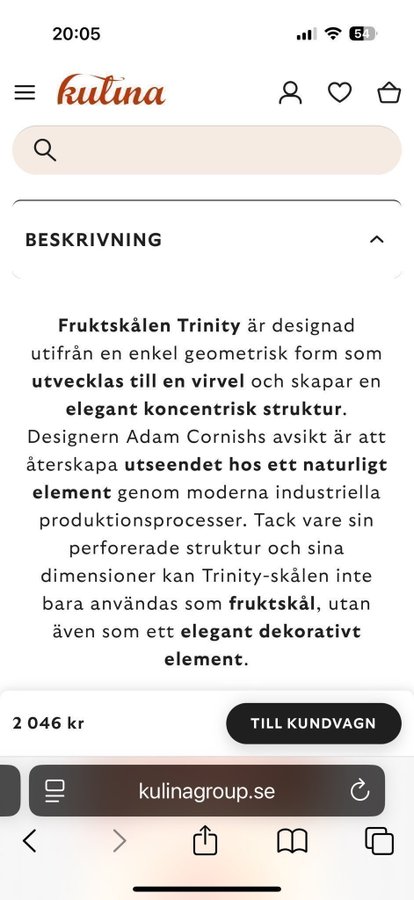 20:05

54

kulina

BESKRIVNING

Fruktskålen Trinity är designad utifrån en enkel geometrisk form som utvecklas till en virvel och skapar en elegant koncentrisk struktur. Designern Adam Cornishs avsikt är att återskapa utseendet hos ett naturligt element genom moderna industriella produktionsprocesser. Tack vare sin perforerade struktur och sina dimensioner kan Trinity-skålen inte bara användas som fruktskål, utan även som ett elegant dekorativt element.

2 046 kr

TILL KUNDVAGN

kulinagroup.se